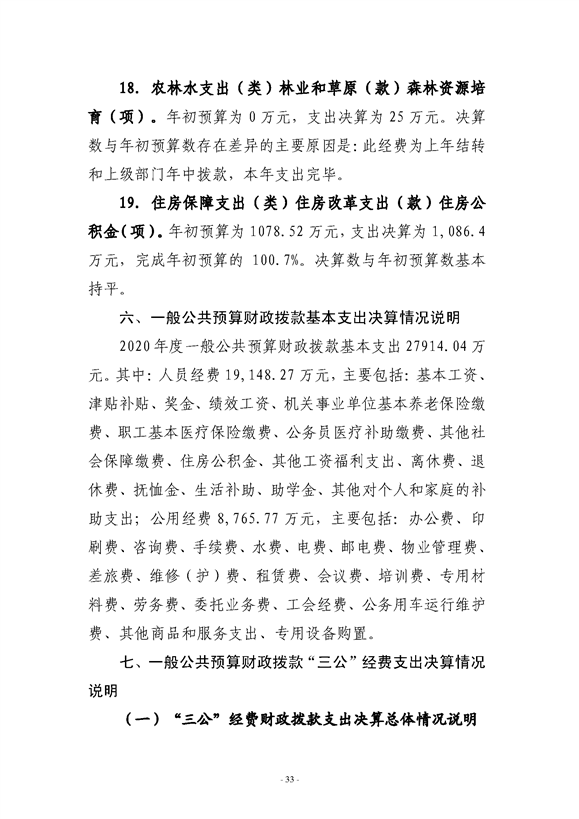 18. 农林水支出（类）林业和草原（款）森林资源培育（项）。年初预算为 0 万元，支出决算为 25 万元。决算数与年初预算数存在差异的主要原因是：此经费为上年结转和上级部门年中拨款，本年支出完毕。

19. 住房保障支出（类）住房改革支出（款）住房公积金（项）。年初预算为 1078.52 万元，支出决算为 1,086.4 万元，完成年初预算的 100.7%。决算数与年初预算数基本持平。

六、一般公共预算财政拨款基本支出决算情况说明

2020 年度一般公共预算财政拨款基本支出 27914.04 万元。其中：人员经费 19,148.27 万元，主要包括：基本工资、津贴补贴、奖金、绩效工资、机关事业单位基本养老保险缴费、职工基本医疗保险缴费、公务员医疗补助缴费、其他社会保障缴费、住房公积金、其他工资福利支出、离休费、退休费、抚恤金、生活补助、助学金、其他对个人和家庭的补助支出；公用经费 8,765.77 万元，主要包括：办公费、印刷费、咨询费、手续费、水费、电费、邮电费、物业管理费、差旅费、维修（护）费、租赁费、会议费、培训费、专用材料费、劳务费、委托业务费、工会经费、公务用车运行维护费、其他商品和服务支出、专用设备购置。

七、一般公共预算财政拨款“三公”经费支出决算情况说明

（一）“三公”经费财政拨款支出决算总体情况说明

- 33 -